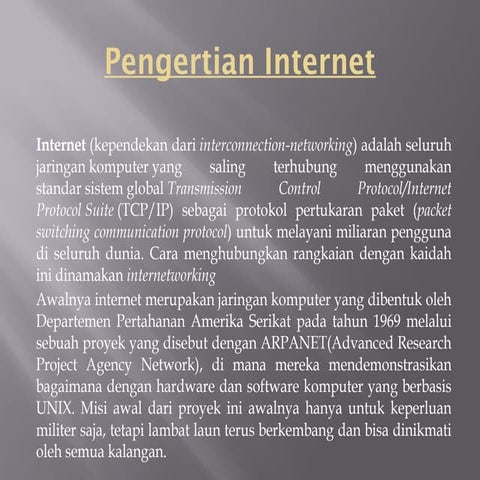 Pengertian Internet

Internet (kependekan dari interconnection-networking) adalah seluruh jaringan komputer yang saling terhubung menggunakan standar sistem global Transmission Control Protocol/Internet Protocol Suite (TCP/IP) sebagai protokol pertukaran paket (packet switching communication protocol) untuk melayani miliaran pengguna di seluruh dunia. Cara menghubungkan rangkaian dengan kaidah ini dinamakan internetworking

Awalnya internet merupakan jaringan komputer yang dibentuk oleh Departemen Pertahanan Amerika Serikat pada tahun 1969 melalui sebuah proyek yang disebut dengan ARPANET(Advanced Research Project Agency Network), di mana mereka mendemonstrasikan bagaimana dengan hardware dan software komputer yang berbasis UNIX. Misi awal dari proyek ini awalnya hanya untuk keperluan militer saja, tetapi lambat laun terus berkembang dan bisa dinikmati oleh semua kalangan.